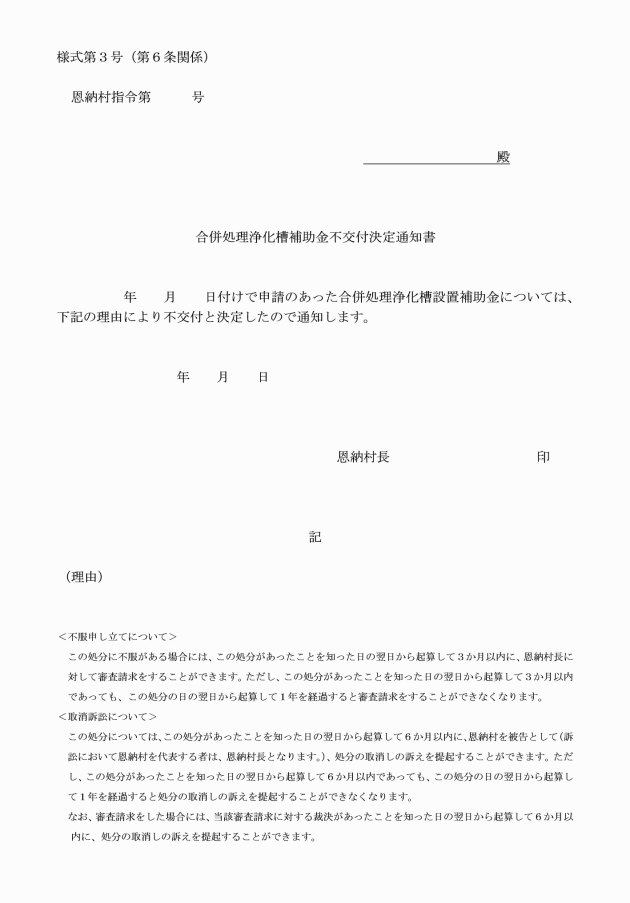 様式第3号（第6条関係）

恩納村指令第　　号

____殿

合併処理浄化槽補助金不交付決定通知書

年　月　日付けで申請のあった合併処理浄化槽設置補助金については、下記の理由により不交付と決定したので通知します。

年　月　日

恩納村長　　印

記

（理由）

＜不服申し立てについて＞

この処分に不服がある場合には、この処分があったことを知った日の翌日から起算して3か月以内に、恩納村長に対して審査請求をすることができます。ただし、この処分があったことを知った日の翌日から起算して3か月以内であっても、この処分の日の翌日から起算して1年を経過すると審査請求をすることができなくなります。

＜取消訴訟について＞

この処分については、この処分があったことを知った日の翌日から起算して6か月以内に、恩納村を被告として（訴訟において恩納村を代表する者は、恩納村長となります。）、処分の取消しの訴えを提起することができます。ただし、この処分があったことを知った日の翌日から起算して6か月以内であっても、この処分の日の翌日から起算して1年を経過すると処分の取消しの訴えを提起することができなくなります。

なお、審査請求をした場合には、当該審査請求に対する裁決があったことを知った日の翌日から起算して6か月以内に、処分の取消しの訴えを提起することができます。